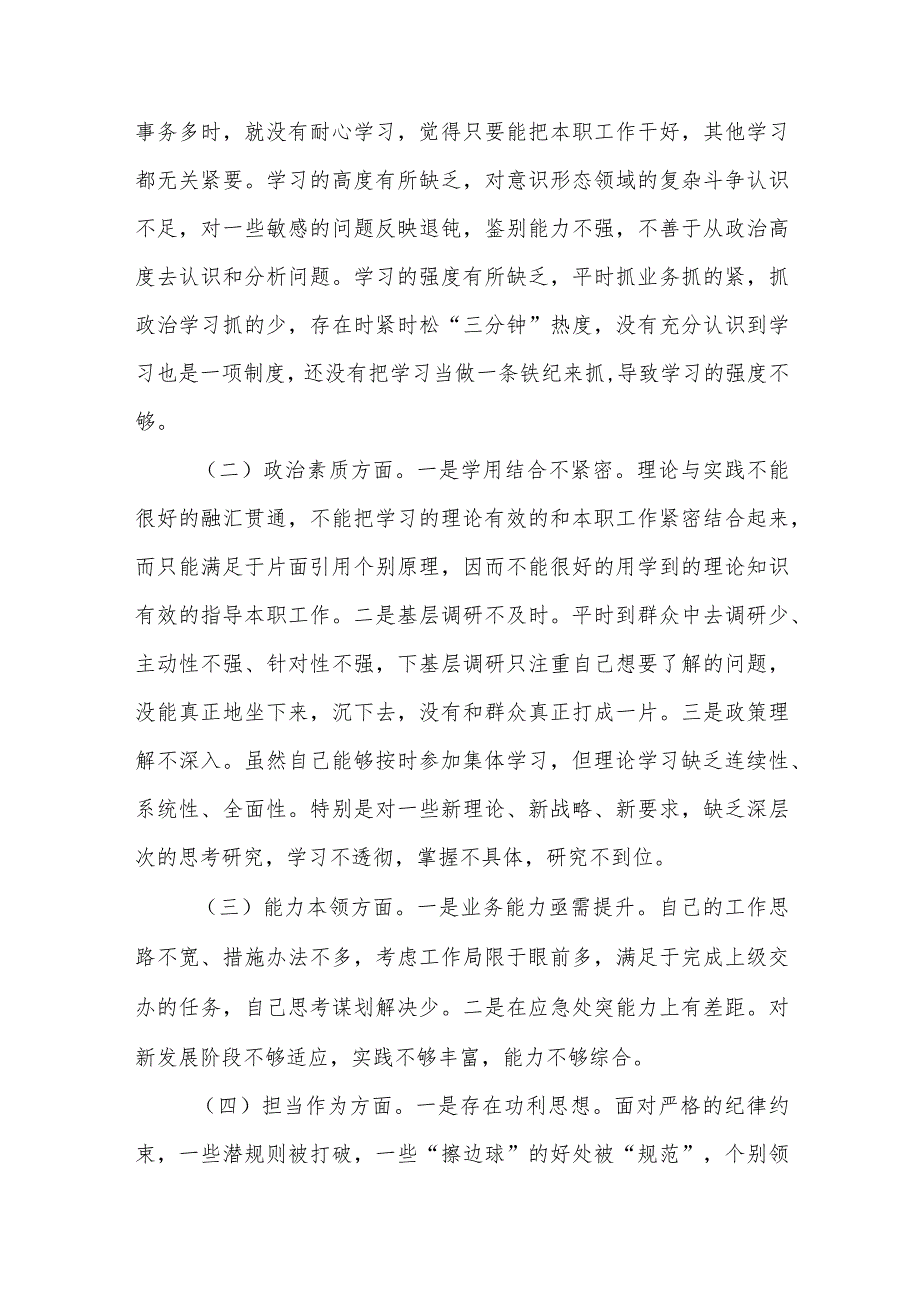 事务多时，就没有耐心学习，觉得只要能把本职工作干好，其他学习都无关紧要。学习的高度有所缺乏，对意识形态领域的复杂斗争认识不足，对一些敏感的问题反映退钝，鉴别能力不强，不善于从政治高度去认识和分析问题。学习的强度有所缺乏，平时抓业务抓的紧，抓政治学习抓的少，存在时紧时松“三分钟”热度，没有充分认识到学习也是一项制度，还没有把学习当做一条铁纪来抓，导致学习的强度不够。

（二）政治素质方面。一是学用结合不紧密。理论与实践不能很好的融汇贯通，不能把学习的理论有效的和本职工作紧密结合起来，而只能满足于片面引用个别原理，因而不能很好的用学到的理论知识有效的指导本职工作。二是基层调研不及时。平时到群众中去调研少、主动性不强、针对性不强，下基层调研只注重自己想要了解的问题，没能真正地坐下来，沉下去，没有和群众真正打成一片。三是政策理解不深入。虽然自己能够按时参加集体学习，但理论学习缺乏连续性、系统性、全面性。特别是对一些新理论、新战略、新要求，缺乏深层次的思考研究，学习不透彻，掌握不具体，研究不到位。

（三）能力本领方面。一是业务能力亟需提升。自己的工作思路不宽、措施办法不多，考虑工作局限于眼前多，满足于完成上级交办的任务，自己思考谋划解决少。二是在应急处突能力上有差距。对新发展阶段不够适应，实践不够丰富，能力不够综合。

（四）担当作为方面。一是存在功利思想。面对严格的纪律约束，一些潜规则被打破，一些“擦边球”的好处被“规范”，个别领